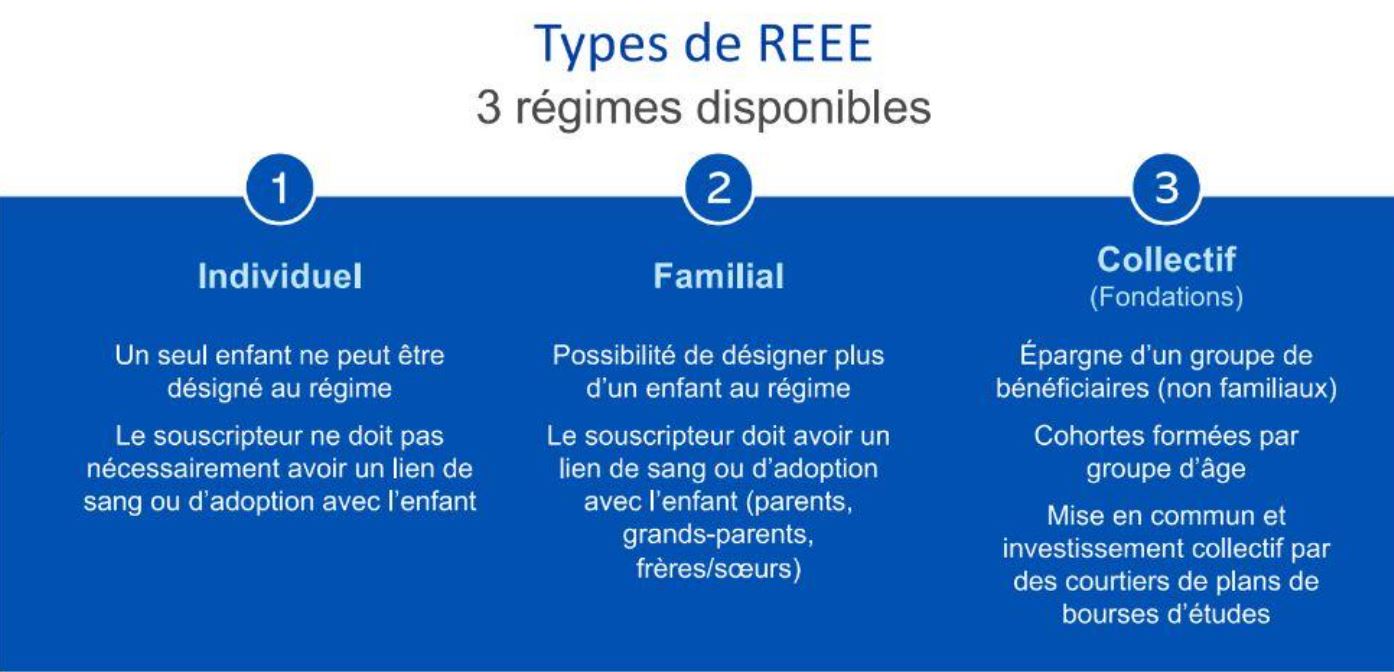 Types de REEE
3 régimes disponibles

1

Individuel

Un seul enfant ne peut être désigné au régime

Le souscripteur ne doit pas nécessairement avoir un lien de sang ou d'adoption avec l'enfant

2

Familial

Possibilité de désigner plus d'un enfant au régime

Le souscripteur doit avoir un lien de sang ou d'adoption avec l'enfant (parents, grands-parents, frères/sœurs)

3

Collectif
(Fondations)

Épargne d'un groupe de bénéficiaires (non familiaux)

Cohortes formées par groupe d'âge

Mise en commun et investissement collectif par des courtiers de plans de bourses d'études